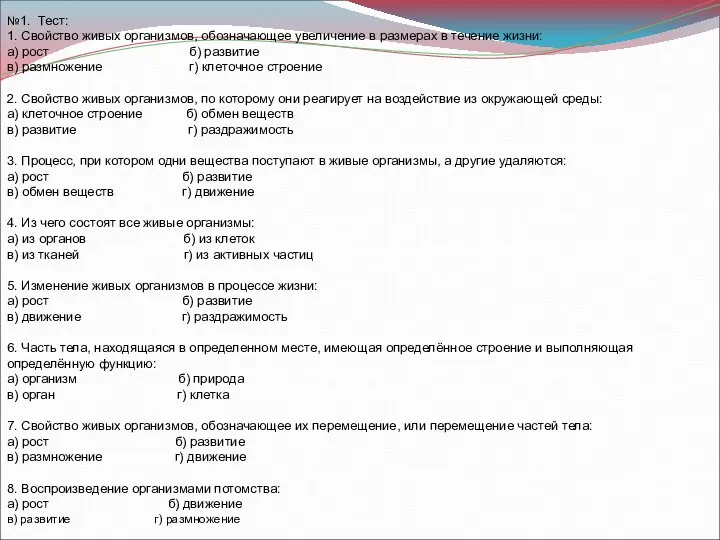 №1. Тест:
1. Свойство живых организмов, обозначающее увеличение в размерах в течение жизни:
а) рост б) развитие
в) размножение г) клеточное строение

2. Свойство живых организмов, по которому они реагирует на воздействие из окружающей среды:
а) клеточное строение б) обмен веществ
в) развитие г) раздражимость

3. Процесс, при котором одни вещества поступают в живые организмы, а другие удаляются:
а) рост б) развитие
в) обмен веществ г) движение

4. Из чего состоят все живые организмы:
а) из органов б) из клеток
в) из тканей г) из активных частиц

5. Изменение живых организмов в процессе жизни:
а) рост б) развитие
в) движение г) раздражимость

6. Часть тела, находящаяся в определенном месте, имеющая определённое строение и выполняющая определённую функцию:
а) организм б) природа
в) орган г) клетка

7. Свойство живых организмов, обозначающее их перемещение, или перемещение частей тела:
а) рост б) развитие
в) размножение г) движение

8. Воспроизведение организмами потомства:
а) рост б) движение
в) развитие г) размножение